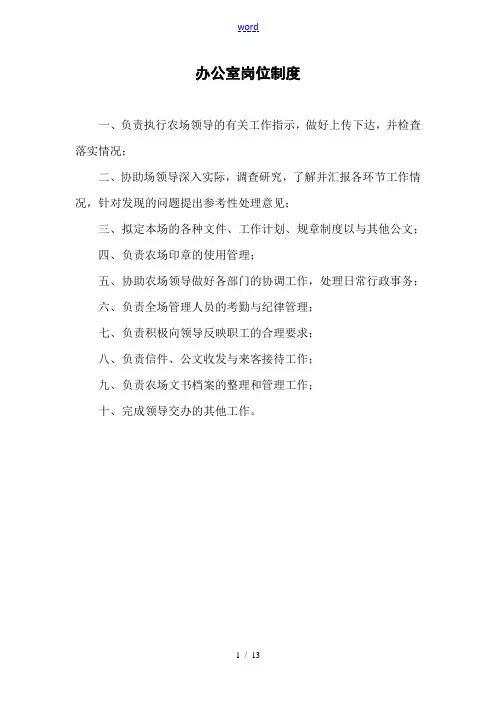 word

办公室岗位制度

一、负责执行农场领导的有关工作指示，做好上传下达，并检查落实情况；

二、协助场领导深入实际，调查研究，了解并汇报各环节工作情况，针对发现的问题提出参考性处理意见；

三、拟定本场的各种文件、工作计划、规章制度以与其他公文；

四、负责农场印章的使用管理；

五、协助农场领导做好各部门的协调工作，处理日常行政事务；

六、负责全场管理人员的考勤与纪律管理；

七、负责积极向领导反映职工的合理要求；

八、负责信件、公文收发与来客接待工作；

九、负责农场文书档案的整理和管理工作；

十、完成领导交办的其他工作。

1 / 13